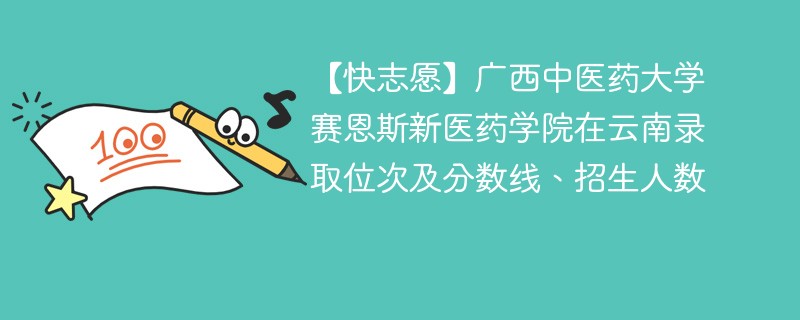 100

【快志愿】广西中医药大学赛恩斯新医药学院在云南录取位次及分数线、招生人数